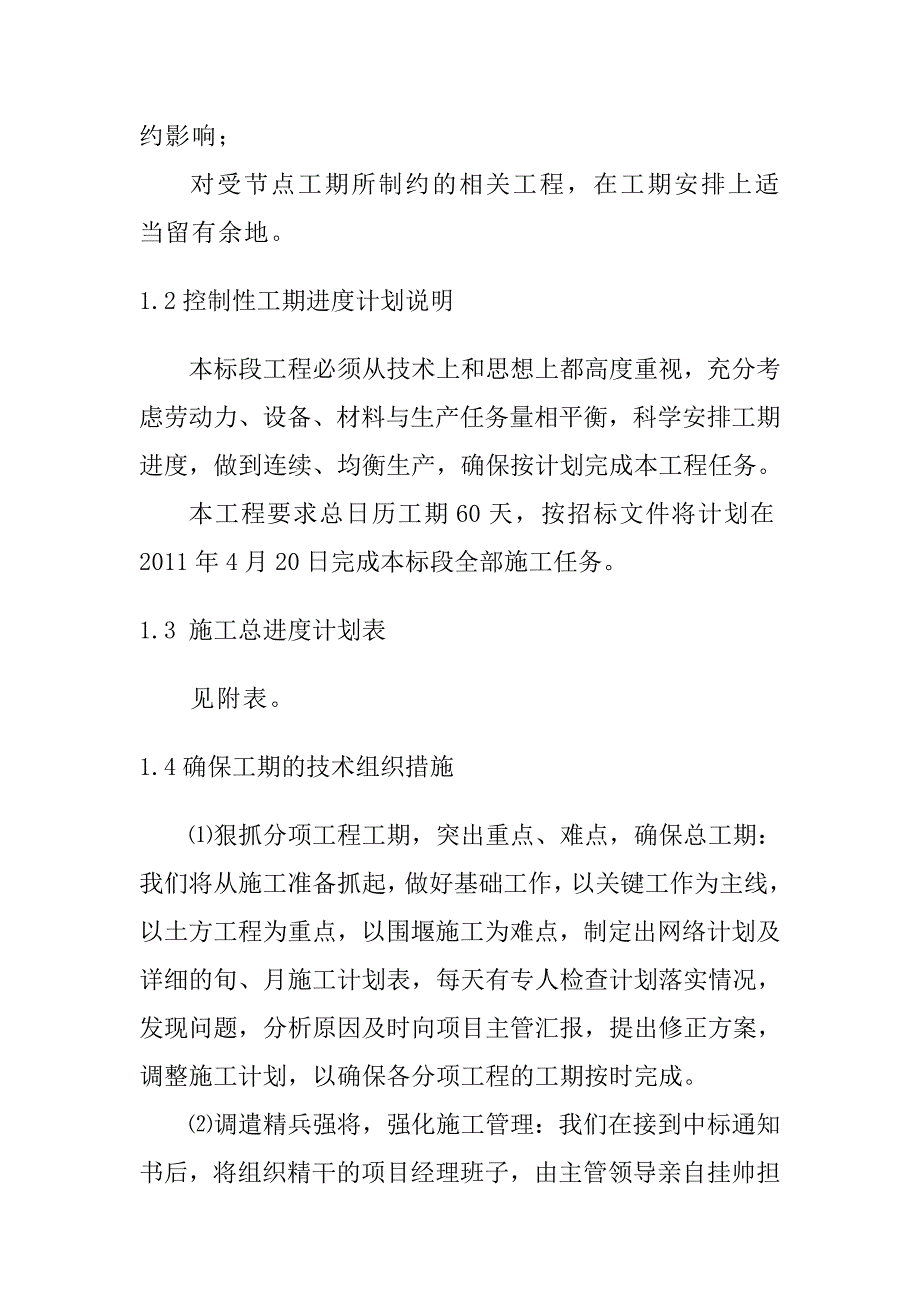 约影响；

对受节点工期所制约的相关工程，在工期安排上适当留有余地。

1.2 控制性工期进度计划说明

本标段工程必须从技术上和思想上都高度重视，充分考虑劳动力、设备、材料与生产任务量相平衡，科学安排工期进度，做到连续、均衡生产，确保按计划完成本工程任务。

本工程要求总日历工期 60 天，按招标文件将计划在 2011 年 4 月 20 日完成本标段全部施工任务。

1.3 施工总进度计划表

见附表。

1.4 确保工期的技术组织措施

⑴狠抓分项工程工期，突出重点、难点，确保总工期：我们将从施工准备抓起，做好基础工作，以关键工作为主线，以土方工程为重点，以围堰施工为难点，制定出网络计划及详细的旬、月施工计划表，每天有专人检查计划落实情况，发现问题，分析原因及时向项目主管汇报，提出修正方案，调整施工计划，以确保各分项工程的工期按时完成。

⑵调遣精兵强将，强化施工管理：我们在接到中标通知书后，将组织精干的项目经理班子，由主管领导亲自挂帅担